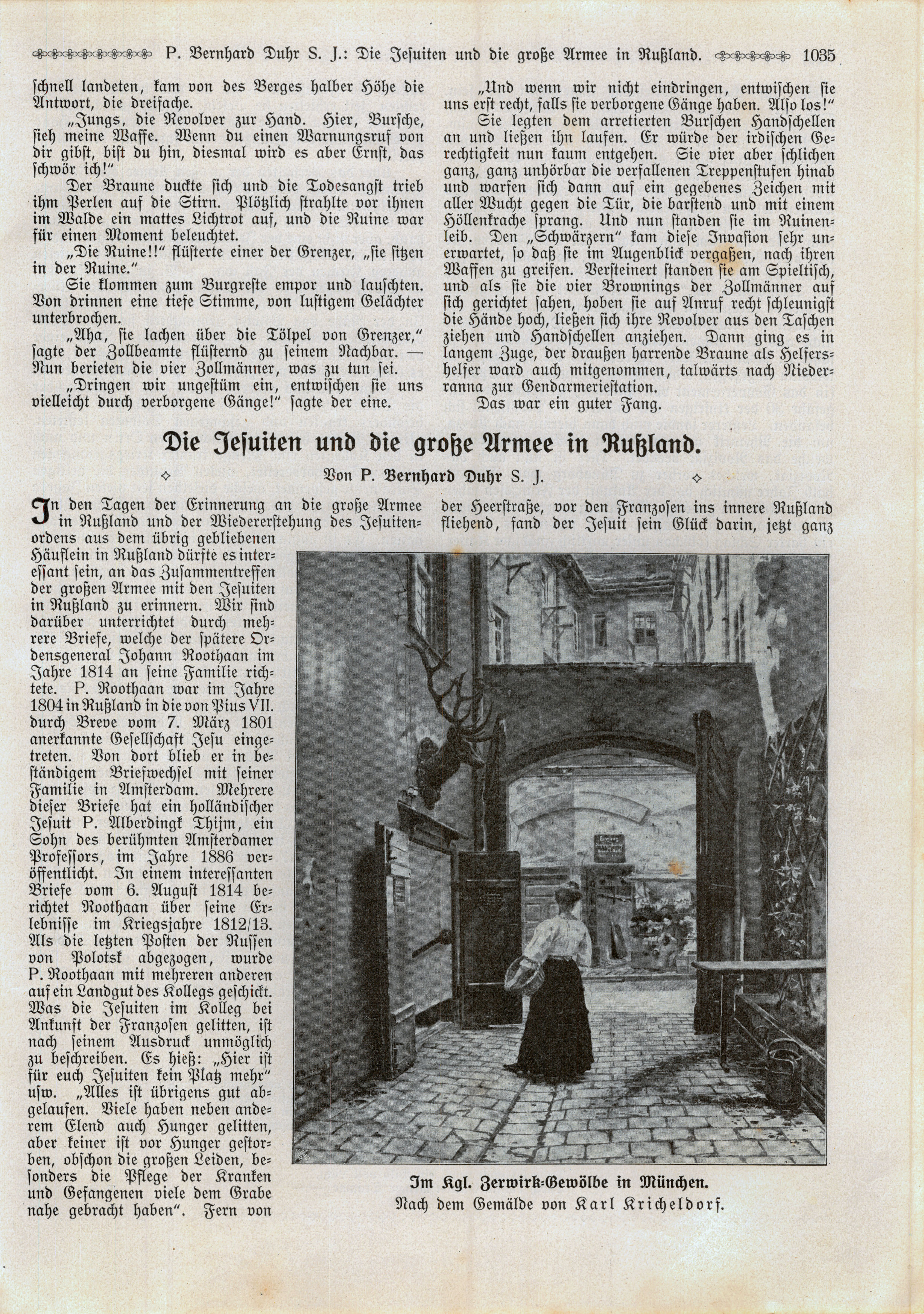 P. Bernhard Duhr S. J.: Die Jesuiten und die große Armee in Rußland. 1035

schnell landeten, kam von des Berges halber Höhe die Antwort, die dreifache.

„Jungs, die Revolver zur Hand. Hier, Bursche, sieh meine Waffe. Wenn du einen Warnungsruf von dir gibst, bist du hin, diesmal wird es aber Ernst, das schwör ich!"

Der Braune duckte sich und die Todesangst trieb ihm Perlen auf die Stirn. Plötzlich strahlte vor ihnen im Walde ein mattes Lichtrot auf, und die Ruine war für einen Moment beleuchtet.

„Die Ruine!!" flüsterte einer der Grenzer, „sie sitzen in der Ruine."

Sie klommen zum Burgreste empor und lauschten. Von drinnen eine tiefe Stimme, von lustigem Gelächter unterbrochen.

„Aha, sie lachen über die Tölpel von Grenzer," sagte der Zollbeamte flüsternd zu seinem Nachbar. — Nun berieten die vier Zollmänner, was zu tun sei.

„Dringen wir ungestüm ein, entwischen sie uns vielleicht durch verborgene Gänge!" sagte der eine.

„Und wenn wir nicht eindringen, entwischen sie uns erst recht, falls sie verborgene Gänge haben. Also los!"

Sie legten dem arretierten Burschen Handschellen an und ließen ihn laufen. Er würde der irdischen Gerechtigkeit nun kaum entgehen. Sie vier aber schlichen ganz, ganz unhörbar die verfallenen Treppenstufen hinab und warfen sich dann auf ein gegebenes Zeichen mit aller Wucht gegen die Tür, die barstend und mit einem Höllenkrache sprang. Und nun standen sie im Ruinenleib. Den „Schwärzern" kam diese Invasion sehr unerwartet, so daß sie im Augenblick vergaßen, nach ihren Waffen zu greifen. Versteinert standen sie am Spieltisch, und als sie die vier Brownings der Zollmänner auf sich gerichtet sahen, hoben sie auf Anruf recht schleunigst die Hände hoch, ließen sich ihre Revolver aus den Taschen ziehen und Handschellen anziehen. Dann ging es in langem Zuge, der draußen harrende Braune als Helfershelfer ward auch mitgenommen, talwärts nach Niederranna zur Gendarmeriestation.

Das war ein guter Fang.

Die Jesuiten und die große Armee in Rußland.

Von P. Bernhard Duhr S. J.

In den Tagen der Erinnerung an die große Armee in Rußland und der Wiedererstehung des Jesuitenordens aus dem übrig gebliebenen Häuflein in Rußland dürfte es interessant sein, an das Zusammentreffen der großen Armee mit den Jesuiten in Rußland zu erinnern. Wir sind darüber unterrichtet durch mehrere Briefe, welche der spätere Ordensgeneral Johann Roothaan im Jahre 1814 an seine Familie richtete. P. Roothaan war im Jahre 1804 in Rußland in die von Pius VII. durch Breve vom 7. März 1801 anerkannte Gesellschaft Jesu eingetreten. Von dort blieb er in beständigem Briefwechsel mit seiner Familie in Amsterdam. Mehrere dieser Briefe hat ein holländischer Jesuit P. Alberdingk Thijm, ein Sohn des berühmten Amsterdamer Professors, im Jahre 1886 veröffentlicht. In einem interessanten Briefe vom 6. August 1814 berichtet Roothaan über seine Erlebnisse im Kriegsjahre 1812/13. Als die letzten Posten der Russen von Polotsk abgezogen, wurde P. Roothaan mit mehreren anderen auf ein Landgut des Kollegs geschickt. Was die Jesuiten im Kolleg bei Ankunft der Franzosen gelitten, ist nach seinem Ausdruck unmöglich zu beschreiben. Es hieß: „Hier ist für euch Jesuiten kein Platz mehr" usw. „Alles ist übrigens gut abgelaufen. Viele haben neben anderem Elend auch Hunger gelitten, aber keiner ist vor Hunger gestorben, obschon die großen Leiden, besonders die Pflege der Kranken und Gefangenen viele dem Grabe nahe gebracht haben". Fern von der Heerstraße, vor den Franzosen ins innere Rußland fliehend, fand der Jesuit sein Glück darin, jetzt ganz

Im Kgl. Zerwirk-Gewölbe in München.
Nach dem Gemälde von Karl Kricheldorf.